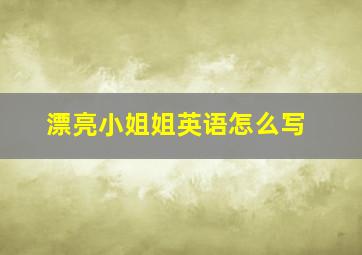 漂亮小姐姐英语怎么写